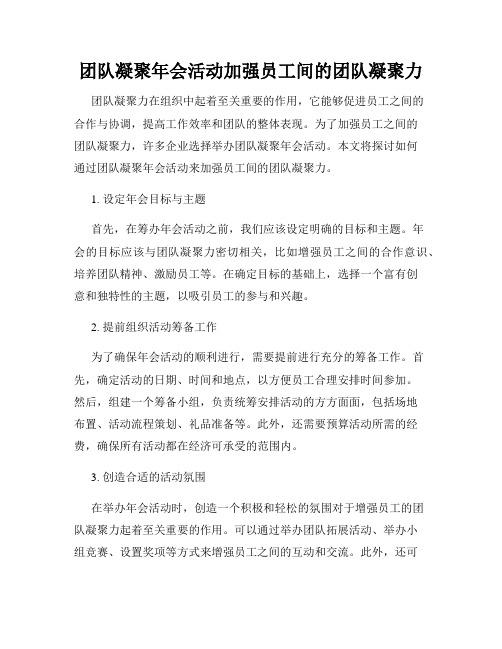 团队凝聚年会活动加强员工间的团队凝聚力

团队凝聚力在组织中起着至关重要的作用，它能够促进员工之间的合作与协调，提高工作效率和团队的整体表现。为了加强员工之间的团队凝聚力，许多企业选择举办团队凝聚年会活动。本文将探讨如何通过团队凝聚年会活动来加强员工间的团队凝聚力。

1. 设定年会目标与主题

首先，在筹办年会活动之前，我们应该设定明确的目标和主题。年会的目标应该与团队凝聚力密切相关，比如增强员工之间的合作意识、培养团队精神、激励员工等。在确定目标的基础上，选择一个富有创意和独特性的主题，以吸引员工的参与和兴趣。

2. 提前组织活动筹备工作

为了确保年会活动的顺利进行，需要提前进行充分的筹备工作。首先，确定活动的日期、时间和地点，以方便员工合理安排时间参加。然后，组建一个筹备小组，负责统筹安排活动的方方面面，包括场地布置、活动流程策划、礼品准备等。此外，还需要预算活动所需的经费，确保所有活动都在经济可承受的范围内。

3. 创造合适的活动氛围

在举办年会活动时，创造一个积极和轻松的氛围对于增强员工的团队凝聚力起着至关重要的作用。可以通过举办团队拓展活动、举办小组竞赛、设置奖项等方式来增强员工之间的互动和交流。此外，还可